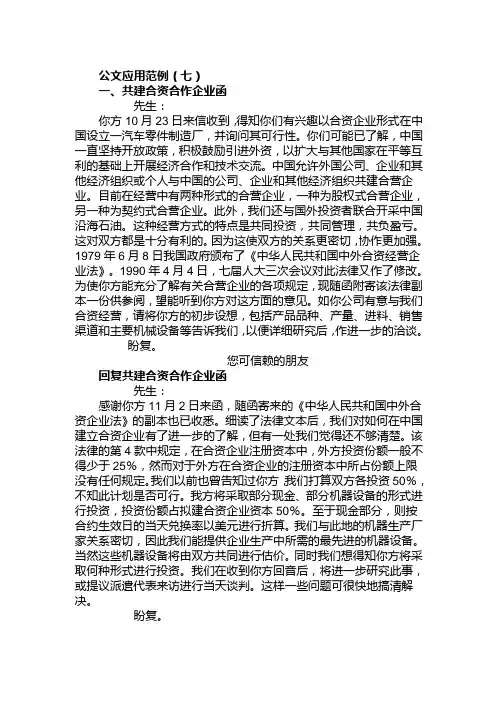 公文应用范例（七）
一、共建合资合作企业函
先生：
你方 10 月 23 日来信收到，得知你们有兴趣以合资企业形式在中国设立一汽车零件制造厂，并询问其可行性。你们可能已了解，中国一直坚持开放政策，积极鼓励引进外资，以扩大与其他国家在平等互利的基础上开展经济合作和技术交流。中国允许外国公司、企业和其他经济组织或个人与中国的公司、企业和其他经济组织共建合营企业。目前在经营中有两种形式的合营企业，一种为股权式合营企业，另一种为契约式合营企业。此外，我们还与国外投资者联合开采中国沿海石油。这种经营方式的特点是共同投资，共同管理，共负盈亏。这对双方都是十分有利的。因为这使双方的关系更密切，协作更加强。1979 年 6 月 8 日我国政府颁布了《中华人民共和国中外合资经营企业法》。1990 年 4 月 4 日，七届人大三次会议对此法律又作了修改。为使你方能充分了解有关合营企业的各项规定，现随函附寄该法律副本一份供参阅，望能听到你方对这方面的意见。如你公司有意与我们合资经营，请将你方的初步设想，包括产品品种、产量、进料、销售渠道和主要机械设备等告诉我们，以便详细研究后，作进一步的洽谈。
盼复。
您可信赖的朋友
回复共建合资合作企业函
先生：
感谢你方 11 月 2 日来函，随函寄来的《中华人民共和国中外合资企业法》的副本也已收悉。细读了法律文本后，我们对如何在中国建立合资企业有了进一步的了解，但有一处我们觉得还不够清楚。该法律的第 4 款中规定，在合资企业注册资本中，外方投资份额一般不得少于 25%，然而对于外方在合资企业的注册资本中所占份额上限没有任何规定。我们以前也曾告知过你方，我们打算双方各投资 50%，不知此计划是否可行。我方将采取部分现金、部分机器设备的形式进行投资，投资份额占拟建合资企业资本 50%。至于现金部分，则按合约生效日的当天兑换率以美元进行折算。我们与此地的机器生产厂家关系密切，因此我们能提供企业生产中所需的最先进的机器设备。当然这些机器设备将由双方共同进行估价。同时我们想得知你方将采取何种形式进行投资。我们在收到你方回音后，将进一步研究此事，或提议派遣代表来访进行当天谈判。这样一些问题可很快地搞清解决。
盼复。